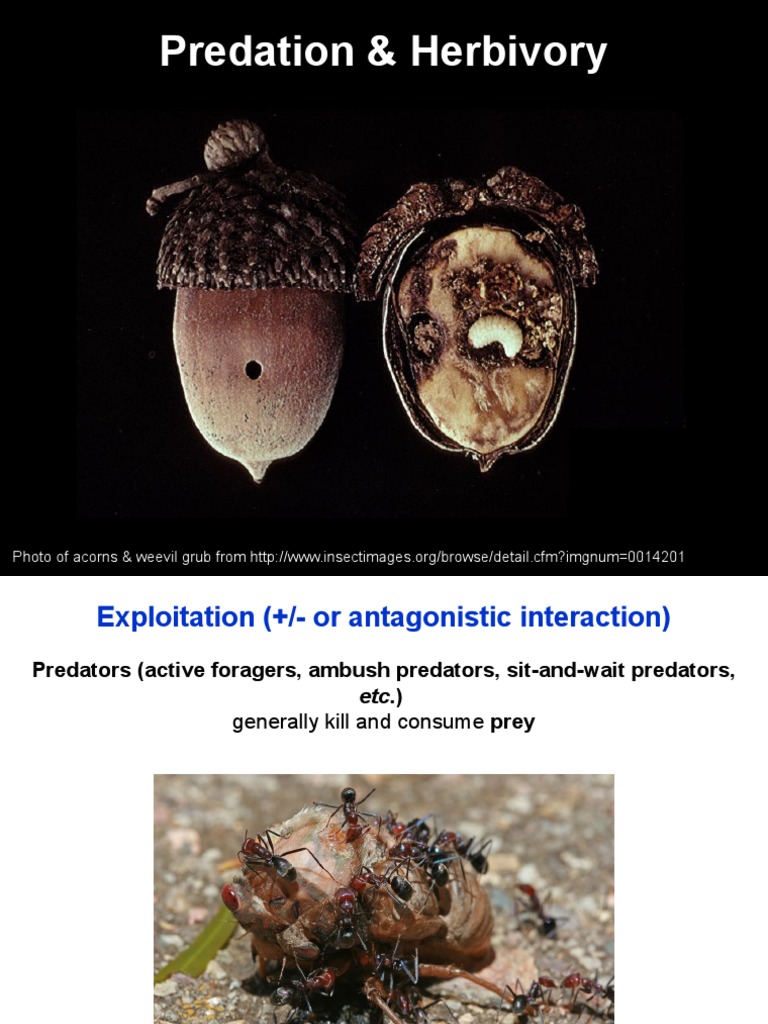 Predation & Herbivory

Photo of acorns & weevil grub from http://www.insectimages.org/browse/detail.cfm?imgnum=0014201

Exploitation (+/- or antagonistic interaction)

Predators (active foragers, ambush predators, sit-and-wait predators, etc.)
generally kill and consume prey